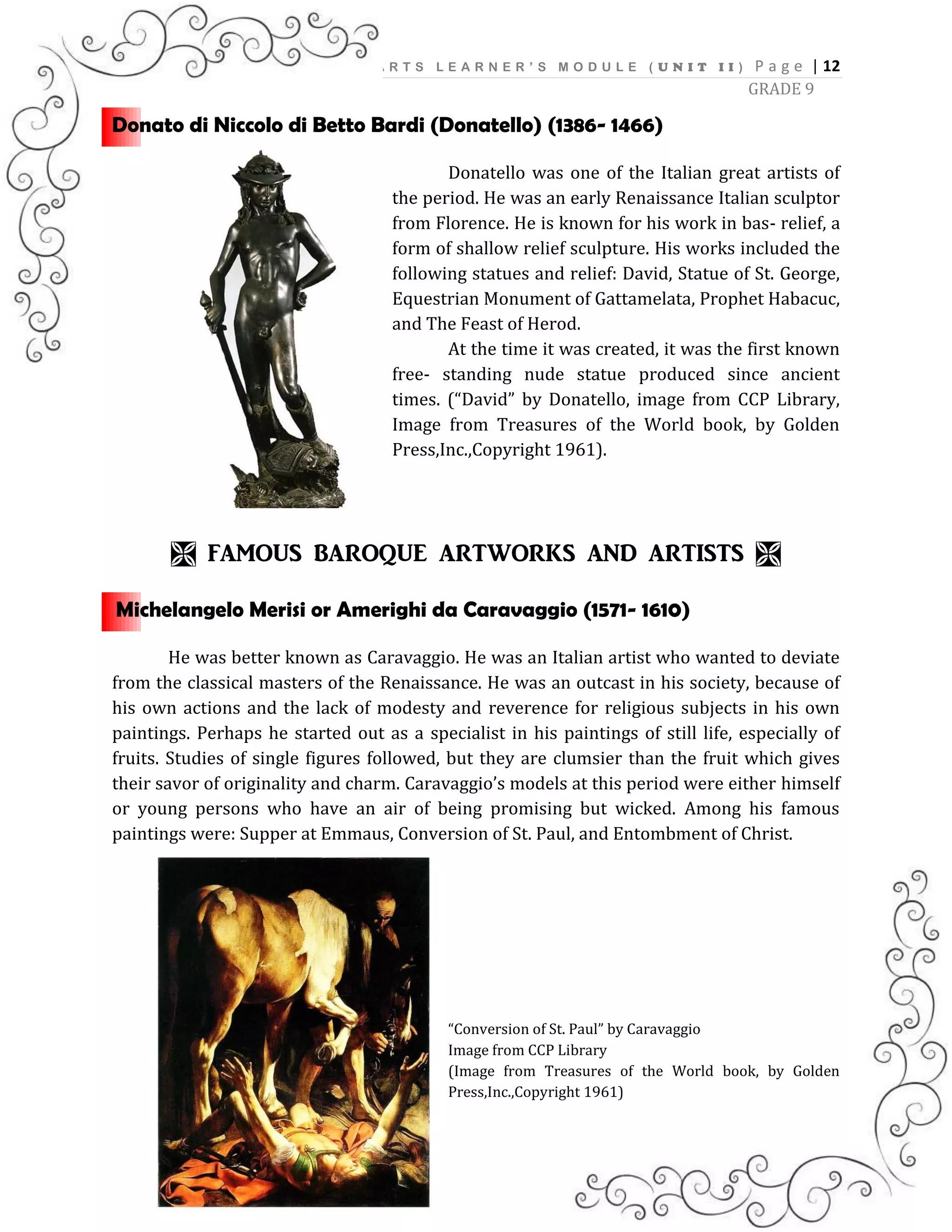 RTS LEARNER'S MODULE (UNIT II) Page | 12
GRADE 9

Donato di Niccolo di Betto Bardi (Donatello) (1386- 1466)

Donatello was one of the Italian great artists of the period. He was an early Renaissance Italian sculptor from Florence. He is known for his work in bas- relief, a form of shallow relief sculpture. His works included the following statues and relief: David, Statue of St. George, Equestrian Monument of Gattamelata, Prophet Habacuc, and The Feast of Herod.

At the time it was created, it was the first known free- standing nude statue produced since ancient times. ("David" by Donatello, image from CCP Library, Image from Treasures of the World book, by Golden Press,Inc.,Copyright 1961).

FAMOUS BAROQUE ARTWORKS AND ARTISTS

Michelangelo Merisi or Amerighi da Caravaggio (1571- 1610)

He was better known as Caravaggio. He was an Italian artist who wanted to deviate from the classical masters of the Renaissance. He was an outcast in his society, because of his own actions and the lack of modesty and reverence for religious subjects in his own paintings. Perhaps he started out as a specialist in his paintings of still life, especially of fruits. Studies of single figures followed, but they are clumsier than the fruit which gives their savor of originality and charm. Caravaggio's models at this period were either himself or young persons who have an air of being promising but wicked. Among his famous paintings were: Supper at Emmaus, Conversion of St. Paul, and Entombment of Christ.

"Conversion of St. Paul" by Caravaggio
Image from CCP Library
(Image from Treasures of the World book, by Golden Press,Inc.,Copyright 1961)